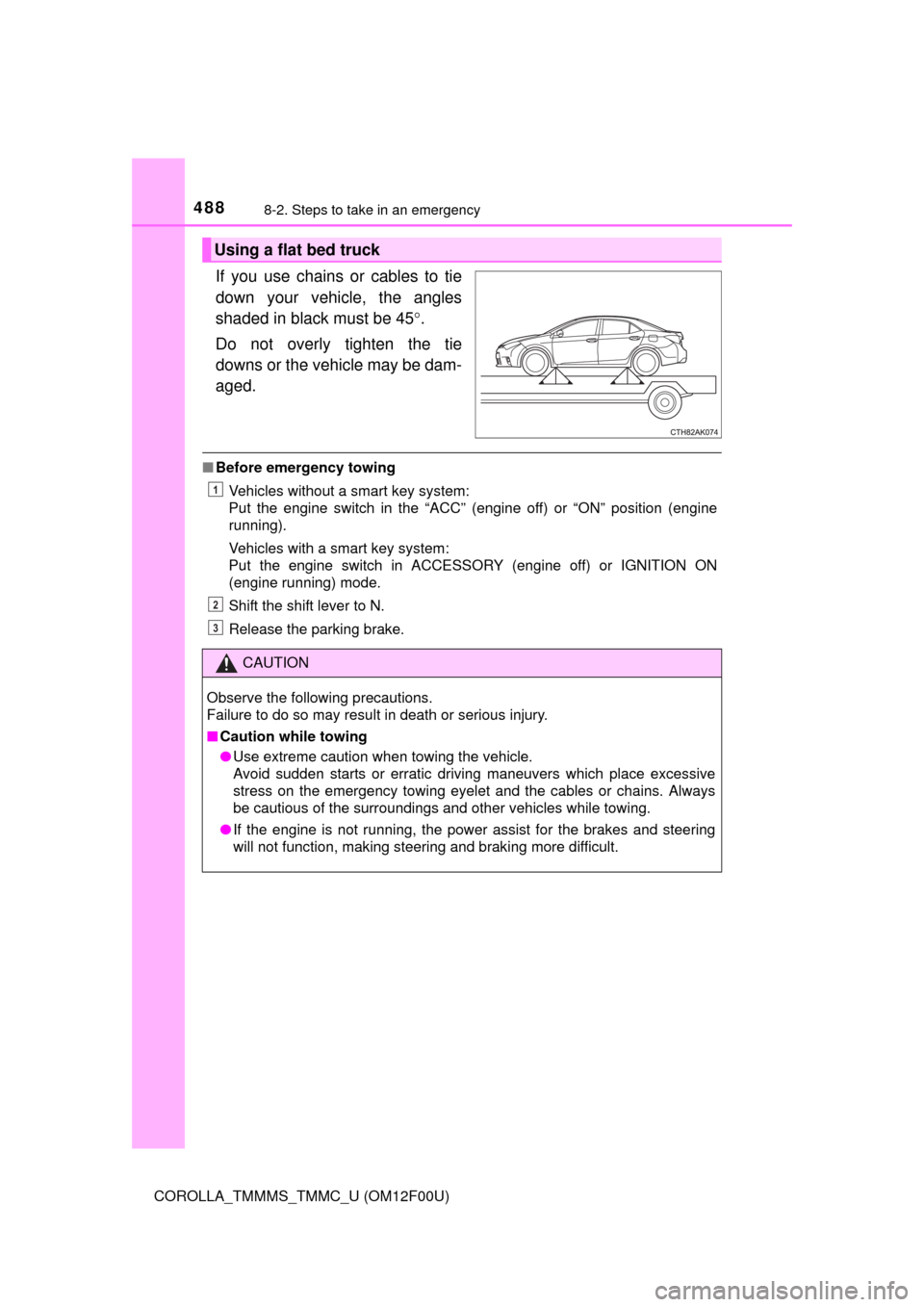 488 8-2. Steps to take in an emergency

Using a flat bed truck

If you use chains or cables to tie down your vehicle, the angles shaded in black must be 45°.

Do not overly tighten the tie downs or the vehicle may be damaged.

CTH82AK074

■ Before emergency towing

1 Vehicles without a smart key system:
Put the engine switch in the “ACC” (engine off) or “ON” position (engine running).

Vehicles with a smart key system:
Put the engine switch in ACCESSORY (engine off) or IGNITION ON (engine running) mode.

2 Shift the shift lever to N.

3 Release the parking brake.

CAUTION

Observe the following precautions.
Failure to do so may result in death or serious injury.

■ Caution while towing

● Use extreme caution when towing the vehicle.
Avoid sudden starts or erratic driving maneuvers which place excessive stress on the emergency towing eyelet and the cables or chains. Always be cautious of the surroundings and other vehicles while towing.

● If the engine is not running, the power assist for the brakes and steering will not function, making steering and braking more difficult.

COROLLA_TMMMS_TMMC_U (OM12F00U)

carmanualsonline.info